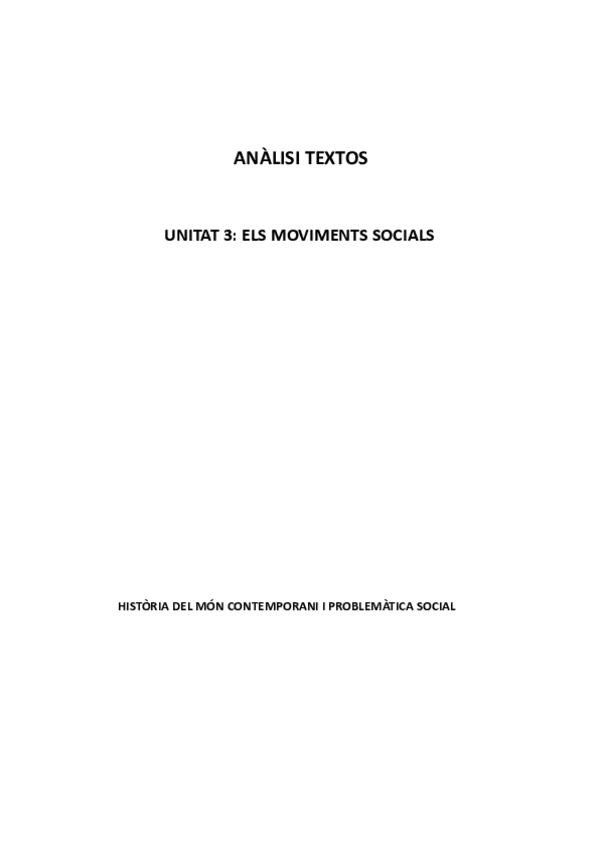 ANÀLISI TEXTOS

UNITAT 3: ELS MOVIMENTS SOCIALS

HISTÒRIA DEL MÓN CONTEMPORANI I PROBLEMÀTICA SOCIAL